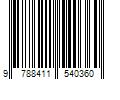 9 788411 540360